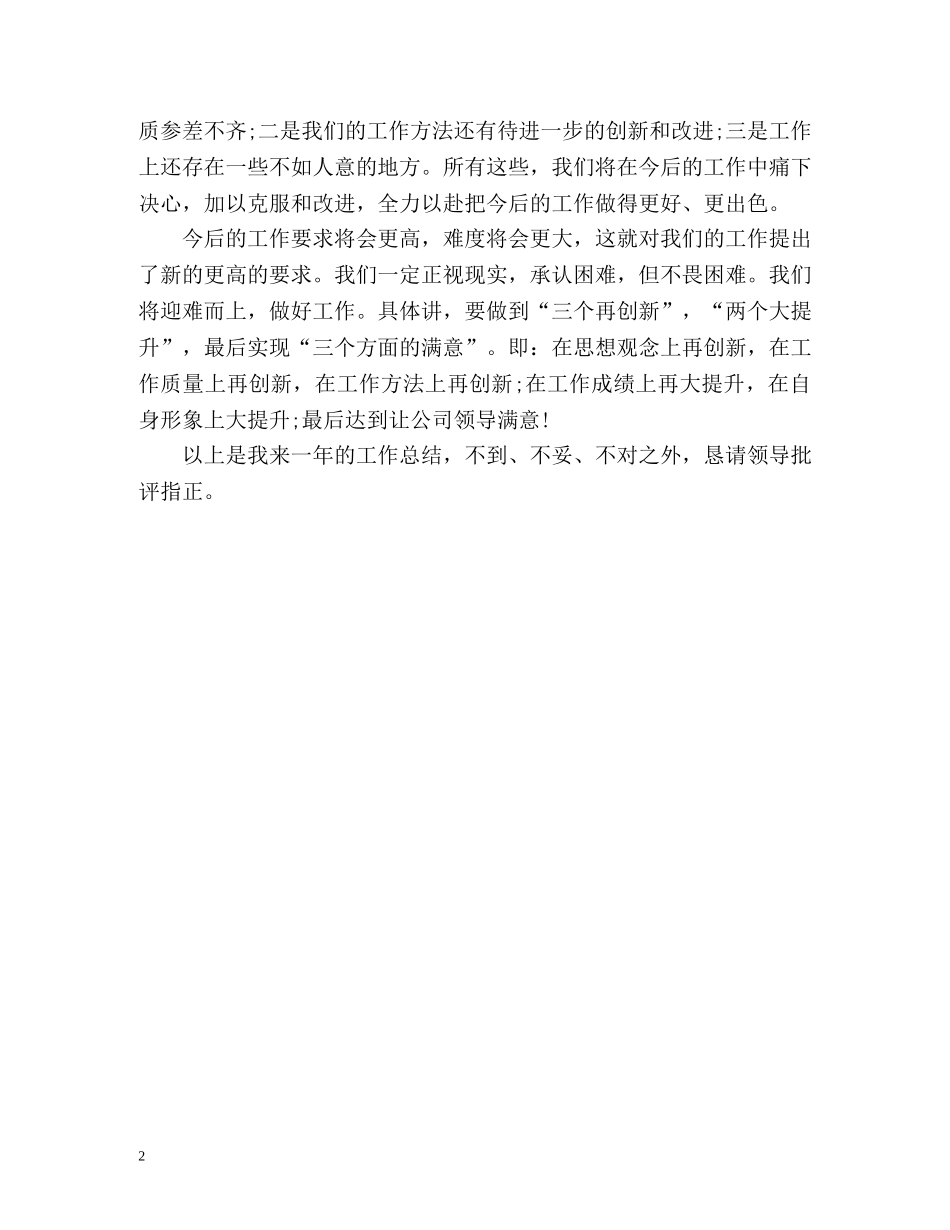 质参差不齐;二是我们的工作方法还有待进一步的创新和改进;三是工作上还存在一些不如人意的地方。所有这些，我们将在今后的工作中痛下决心，加以克服和改进，全力以赴把今后的工作做得更好、更出色。

今后的工作要求将会更高，难度将会更大，这就对我们的工作提出了新的更高的要求。我们一定正视现实，承认困难，但不畏困难。我们将迎难而上，做好工作。具体讲，要做到“三个再创新”，“两个大提升”，最后实现“三个方面的满意”。即：在思想观念上再创新，在工作质量上再创新，在工作方法上再创新;在工作成绩上再大提升，在自身形象上大提升;最后达到让公司领导满意!

以上是我来一年的工作总结，不到、不妥、不对之外，恳请领导批评指正。

2